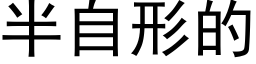 半自形的